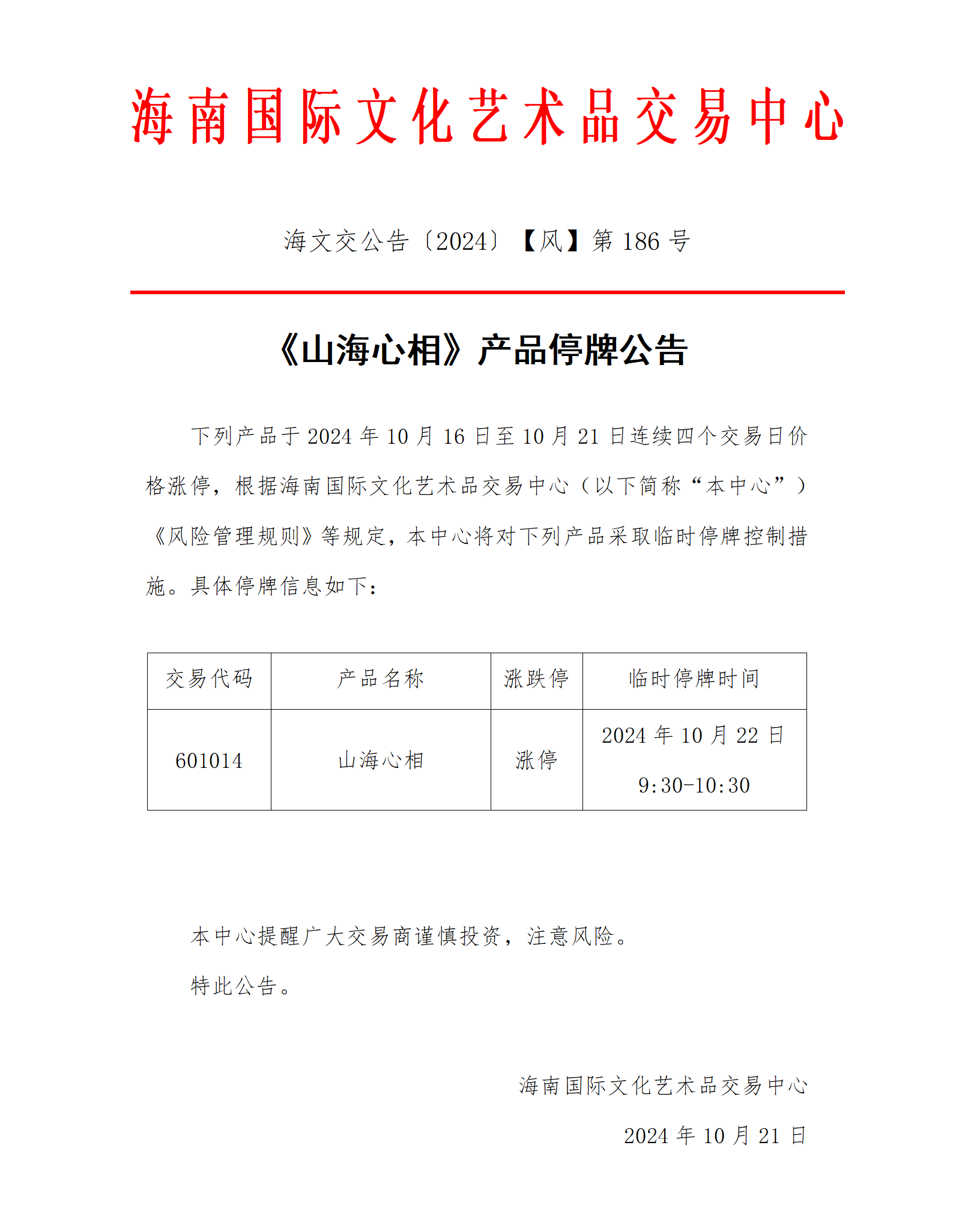 海南国际文化艺术品交易中心

海文交公告〔2024〕【风】第 186 号

《山海心相》产品停牌公告

下列产品于 2024 年 10 月 16 日至 10 月 21 日连续四个交易日价格涨停，根据海南国际文化艺术品交易中心（以下简称“本中心”）《风险管理规则》等规定，本中心将对下列产品采取临时停牌控制措施。具体停牌信息如下：

| 交易代码 | 产品名称 | 涨跌停 | 临时停牌时间 |
|---|---|---|---|
| 601014 | 山海心相 | 涨停 | 2024 年 10 月 22 日 9:30-10:30 |

本中心提醒广大交易商谨慎投资，注意风险。

特此公告。

海南国际文化艺术品交易中心

2024 年 10 月 21 日